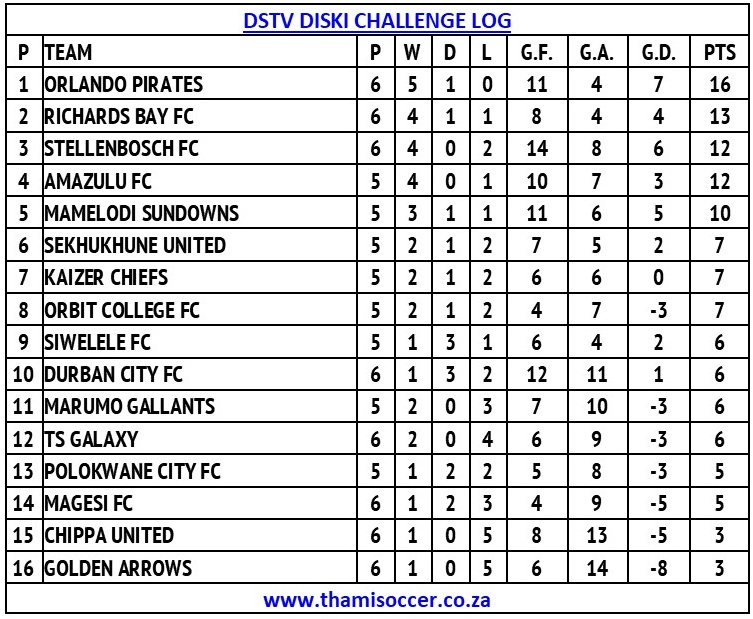 DSTV DISKI CHALLENGE LOG

| P | TEAM | P | W | D | L | G.F. | G.A. | G.D. | PTS |
|---|---|---|---|---|---|---|---|---|---|
| 1 | ORLANDO PIRATES | 6 | 5 | 1 | 0 | 11 | 4 | 7 | 16 |
| 2 | RICHARDS BAY FC | 6 | 4 | 1 | 1 | 8 | 4 | 4 | 13 |
| 3 | STELLENBOSCH FC | 6 | 4 | 0 | 2 | 14 | 8 | 6 | 12 |
| 4 | AMAZULU FC | 5 | 4 | 0 | 1 | 10 | 7 | 3 | 12 |
| 5 | MAMELODI SUNDOWNS | 5 | 3 | 1 | 1 | 11 | 6 | 5 | 10 |
| 6 | SEKHUKHUNE UNITED | 5 | 2 | 1 | 2 | 7 | 5 | 2 | 7 |
| 7 | KAIZER CHIEFS | 5 | 2 | 1 | 2 | 6 | 6 | 0 | 7 |
| 8 | ORBIT COLLEGE FC | 5 | 2 | 1 | 2 | 4 | 7 | -3 | 7 |
| 9 | SIWELELE FC | 5 | 1 | 3 | 1 | 6 | 4 | 2 | 6 |
| 10 | DURBAN CITY FC | 6 | 1 | 3 | 2 | 12 | 11 | 1 | 6 |
| 11 | MARUMO GALLANTS | 5 | 2 | 0 | 3 | 7 | 10 | -3 | 6 |
| 12 | TS GALAXY | 6 | 2 | 0 | 4 | 6 | 9 | -3 | 6 |
| 13 | POLOKWANE CITY FC | 5 | 1 | 2 | 2 | 5 | 8 | -3 | 5 |
| 14 | MAGESI FC | 6 | 1 | 2 | 3 | 4 | 9 | -5 | 5 |
| 15 | CHIPPA UNITED | 6 | 1 | 0 | 5 | 8 | 13 | -5 | 3 |
| 16 | GOLDEN ARROWS | 6 | 1 | 0 | 5 | 6 | 14 | -8 | 3 |

www.thamisoccer.co.za